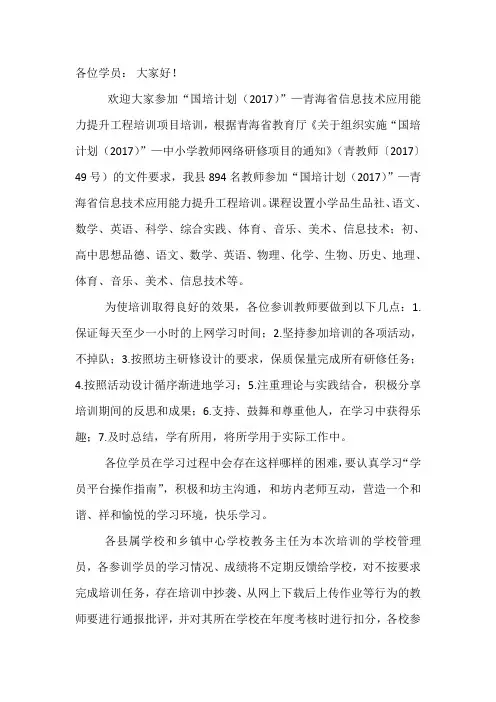 各位学员： 大家好！

欢迎大家参加“国培计划（2017）”—青海省信息技术应用能力提升工程培训项目培训，根据青海省教育厅《关于组织实施“国培计划（2017）”—中小学教师网络研修项目的通知》（青教师〔2017〕49号）的文件要求，我县894名教师参加“国培计划（2017）”—青海省信息技术应用能力提升工程培训。课程设置小学品生品社、语文、数学、英语、科学、综合实践、体育、音乐、美术、信息技术；初、高中思想品德、语文、数学、英语、物理、化学、生物、历史、地理、体育、音乐、美术、信息技术等。

为使培训取得良好的效果，各位参训教师要做到以下几点：1.保证每天至少一小时的上网学习时间；2.坚持参加培训的各项活动，不掉队；3.按照坊主研修设计的要求，保质保量完成所有研修任务；4.按照活动设计循序渐进地学习；5.注重理论与实践结合，积极分享培训期间的反思和成果；6.支持、鼓舞和尊重他人，在学习中获得乐趣；7.及时总结，学有所用，将所学用于实际工作中。

各位学员在学习过程中会存在这样哪样的困难，要认真学习“学员平台操作指南”，积极和坊主沟通，和坊内老师互动，营造一个和谐、祥和愉悦的学习环境，快乐学习。

各县属学校和乡镇中心学校教务主任为本次培训的学校管理员，各参训学员的学习情况、成绩将不定期反馈给学校，对不按要求完成培训任务，存在培训中抄袭、从网上下载后上传作业等行为的教师要进行通报批评，并对其所在学校在年度考核时进行扣分，各校参